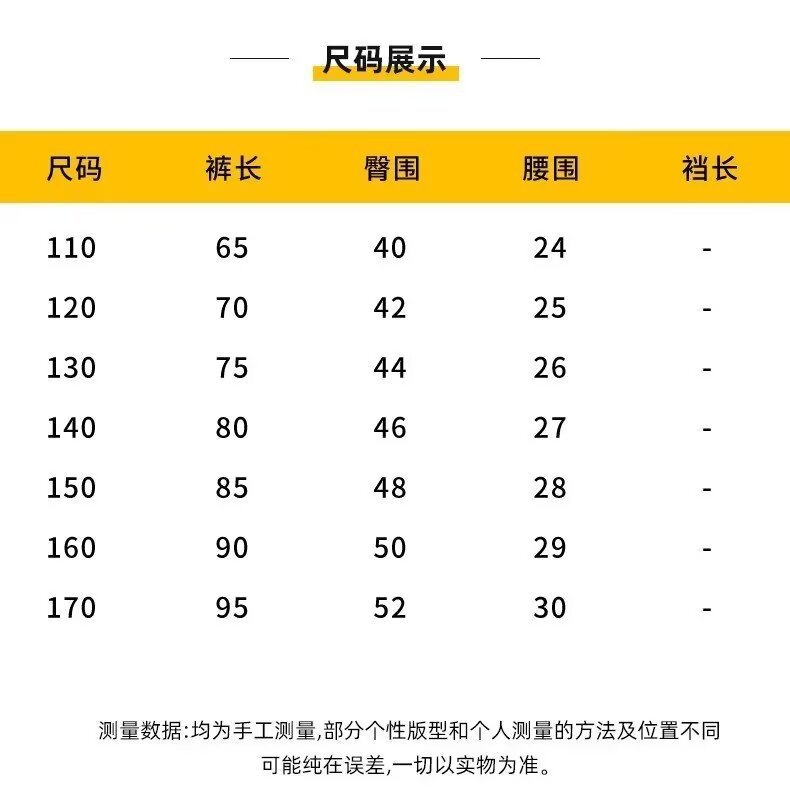 尺码展示

| 尺码 | 裤长 | 臀围 | 腰围 | 裆长 |
|---|---|---|---|---|
| 110 | 65 | 40 | 24 | - |
| 120 | 70 | 42 | 25 | - |
| 130 | 75 | 44 | 26 | - |
| 140 | 80 | 46 | 27 | - |
| 150 | 85 | 48 | 28 | - |
| 160 | 90 | 50 | 29 | - |
| 170 | 95 | 52 | 30 | - |

测量数据:均为手工测量,部分个性版型和个人测量的方法及位置不同可能纯在误差,一切以实物为准。